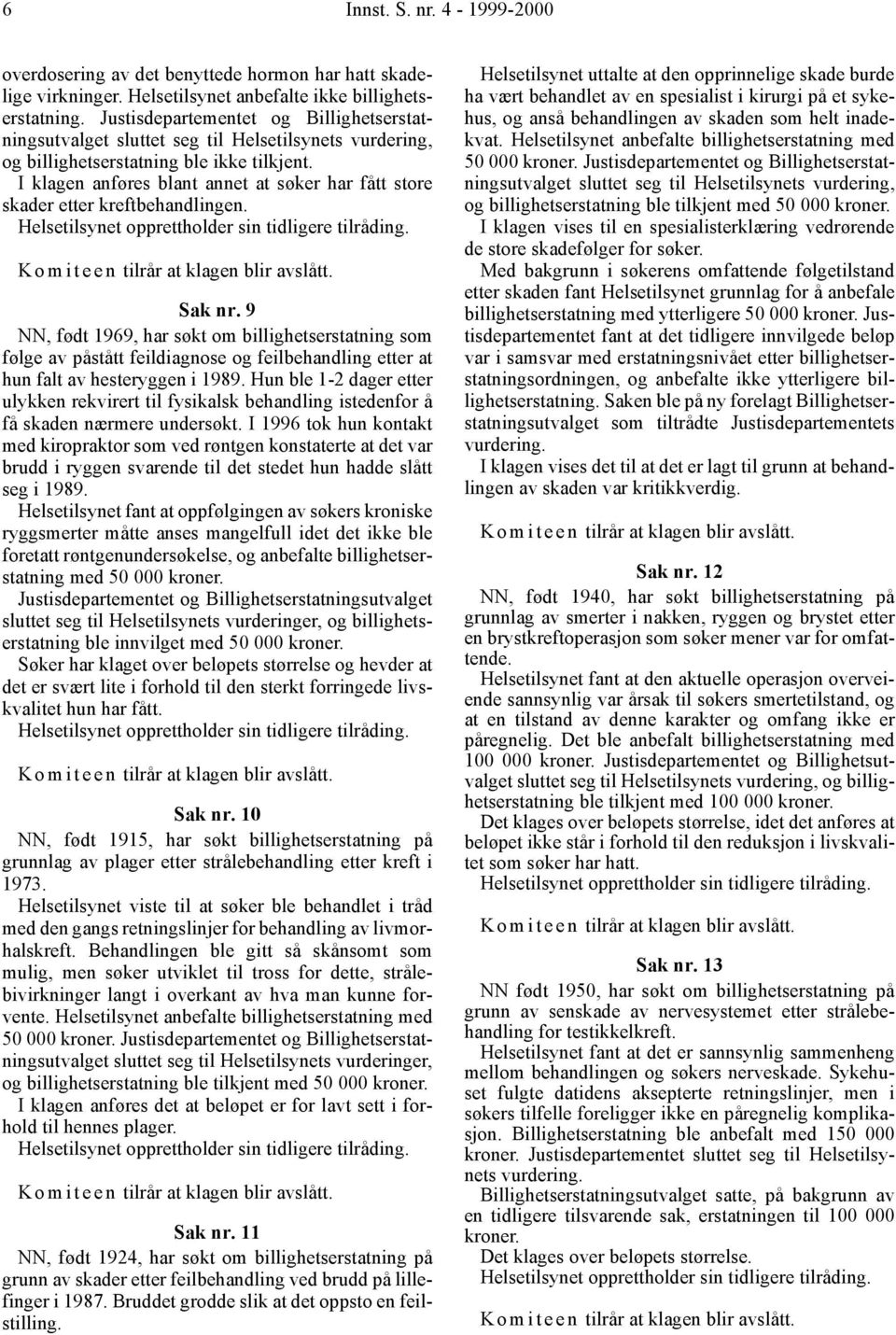 6 Innst. S. nr. 4 - 1999-2000

overdosering av det benyttede hormon har hatt skadelige virkninger. Helsetilsynet anbefalte ikke billighetserstatning. Justisdepartementet og Billighetserstatningsutvalget sluttet seg til Helsetilsynets vurdering, og billighetserstatning ble ikke tilkjent.

I klagen anføres blant annet at søker har fått store skader etter kreftbehandlingen.

Helsetilsynet opprettholder sin tidligere tilråding.

Komiteen tilrår at klagen blir avslått.

Sak nr. 9

NN, født 1969, har søkt om billighetserstatning som følge av påstått feildiagnose og feilbehandling etter at hun falt av hesteryggen i 1989. Hun ble 1-2 dager etter ulykken rekvirert til fysikalsk behandling istedenfor å få skaden nærmere undersøkt. I 1996 tok hun kontakt med kiropraktor som ved røntgen konstaterte at det var brudd i ryggen svarende til det stedet hun hadde slått seg i 1989.

Helsetilsynet fant at oppfølgingen av søkers kroniske ryggsmerter måtte anses mangelfull idet det ikke ble foretatt røntgenundersøkelse, og anbefalte billighetserstatning med 50 000 kroner.

Justisdepartementet og Billighetserstatningsutvalget sluttet seg til Helsetilsynets vurderinger, og billighetserstatning ble innvilget med 50 000 kroner.

Søker har klaget over beløpets størrelse og hevder at det er svært lite i forhold til den sterkt forringede livskvalitet hun har fått.

Helsetilsynet opprettholder sin tidligere tilråding.

Komiteen tilrår at klagen blir avslått.

Sak nr. 10

NN, født 1915, har søkt billighetserstatning på grunnlag av plager etter strålebehandling etter kreft i 1973.

Helsetilsynet viste til at søker ble behandlet i tråd med den gangs retningslinjer for behandling av livmorhalskreft. Behandlingen ble gitt så skånsomt som mulig, men søker utviklet til tross for dette, strålebivirkninger langt i overkant av hva man kunne forvente. Helsetilsynet anbefalte billighetserstatning med 50 000 kroner. Justisdepartementet og Billighetserstatningsutvalget sluttet seg til Helsetilsynets vurderinger, og billighetserstatning ble tilkjent med 50 000 kroner.

I klagen anføres det at beløpet er for lavt sett i forhold til hennes plager.

Helsetilsynet opprettholder sin tidligere tilråding.

Komiteen tilrår at klagen blir avslått.

Sak nr. 11

NN, født 1924, har søkt om billighetserstatning på grunn av skader etter feilbehandling ved brudd på lillefinger i 1987. Bruddet grodde slik at det oppsto en feilstilling.

Helsetilsynet uttalte at den opprinnelige skade burde ha vært behandlet av en spesialist i kirurgi på et sykehus, og anså behandlingen av skaden som helt inadekvat. Helsetilsynet anbefalte billighetserstatning med 50 000 kroner. Justisdepartementet og Billighetserstatningsutvalget sluttet seg til Helsetilsynets vurdering, og billighetserstatning ble tilkjent med 50 000 kroner.

I klagen vises til en spesialisterklæring vedrørende de store skadefølger for søker.

Med bakgrunn i søkerens omfattende følgetilstand etter skaden fant Helsetilsynet grunnlag for å anbefale billighetserstatning med ytterligere 50 000 kroner. Justisdepartementet fant at det tidligere innvilgede beløp var i samsvar med erstatningsnivået etter billighetserstatningsordningen, og anbefalte ikke ytterligere billighetserstatning. Saken ble på ny forelagt Billighetserstatningsutvalget som tiltrådte Justisdepartementets vurdering.

I klagen vises det til at det er lagt til grunn at behandlingen av skaden var kritikkverdig.

Komiteen tilrår at klagen blir avslått.

Sak nr. 12

NN, født 1940, har søkt billighetserstatning på grunnlag av smerter i nakken, ryggen og brystet etter en brystkreftoperasjon som søker mener var for omfattende.

Helsetilsynet fant at den aktuelle operasjon overveiende sannsynlig var årsak til søkers smertetilstand, og at en tilstand av denne karakter og omfang ikke er påregnelig. Det ble anbefalt billighetserstatning med 100 000 kroner. Justisdepartementet og Billighetsutvalget sluttet seg til Helsetilsynets vurdering, og billighetserstatning ble tilkjent med 100 000 kroner.

Det klages over beløpets størrelse, idet det anføres at beløpet ikke står i forhold til den reduksjon i livskvalitet som søker har hatt.

Helsetilsynet opprettholder sin tidligere tilråding.

Komiteen tilrår at klagen blir avslått.

Sak nr. 13

NN født 1950, har søkt om billighetserstatning på grunn av senskade av nervesystemet etter strålebehandling for testikkelkreft.

Helsetilsynet fant at det er sannsynlig sammenheng mellom behandlingen og søkers nerveskade. Sykehuset fulgte datidens aksepterte retningslinjer, men i søkers tilfelle foreligger ikke en påregnelig komplikasjon. Billighetserstatning ble anbefalt med 150 000 kroner. Justisdepartementet sluttet seg til Helsetilsynets vurdering.

Billighetserstatningsutvalget satte, på bakgrunn av en tidligere tilsvarende sak, erstatningen til 100 000 kroner.

Det klages over beløpets størrelse.

Helsetilsynet opprettholder sin tidligere tilråding.

Komiteen tilrår at klagen blir avslått.